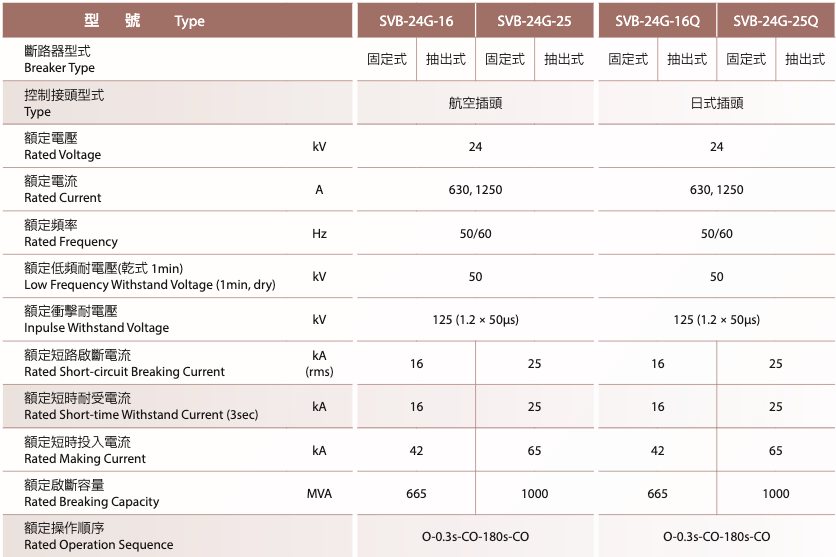 | 型 號 Type | | SVB-24G-16 | | SVB-24G-25 | | SVB-24G-16Q | | SVB-24G-25Q | |
|---|---|---|---|---|---|---|---|---|---|
| 斷路器型式 Breaker Type | | 固定式 | 抽出式 | 固定式 | 抽出式 | 固定式 | 抽出式 | 固定式 | 抽出式 |
| 控制接頭型式 Type | | 航空插頭 | | | | 日式插頭 | | | |
| 額定電壓 Rated Voltage | kV | 24 | | | | 24 | | | |
| 額定電流 Rated Current | A | 630, 1250 | | | | 630, 1250 | | | |
| 額定頻率 Rated Frequency | Hz | 50/60 | | | | 50/60 | | | |
| 額定低頻耐電壓(乾式 1min) Low Frequency Withstand Voltage (1min, dry) | kV | 50 | | | | 50 | | | |
| 額定衝擊耐電壓 Inpulse Withstand Voltage | kV | 125 (1.2 × 50μs) | | | | 125 (1.2 × 50μs) | | | |
| 額定短路啟斷電流 Rated Short-circuit Breaking Current | kA (rms) | 16 | | 25 | | 16 | | 25 | |
| 額定短時耐受電流 Rated Short-time Withstand Current (3sec) | kA | 16 | | 25 | | 16 | | 25 | |
| 額定短時投入電流 Rated Making Current | kA | 42 | | 65 | | 42 | | 65 | |
| 額定啟斷容量 Rated Breaking Capacity | MVA | 665 | | 1000 | | 665 | | 1000 | |
| 額定操作順序 Rated Operation Sequence | | O-0.3s-CO-180s-CO | | | | O-0.3s-CO-180s-CO | | | |